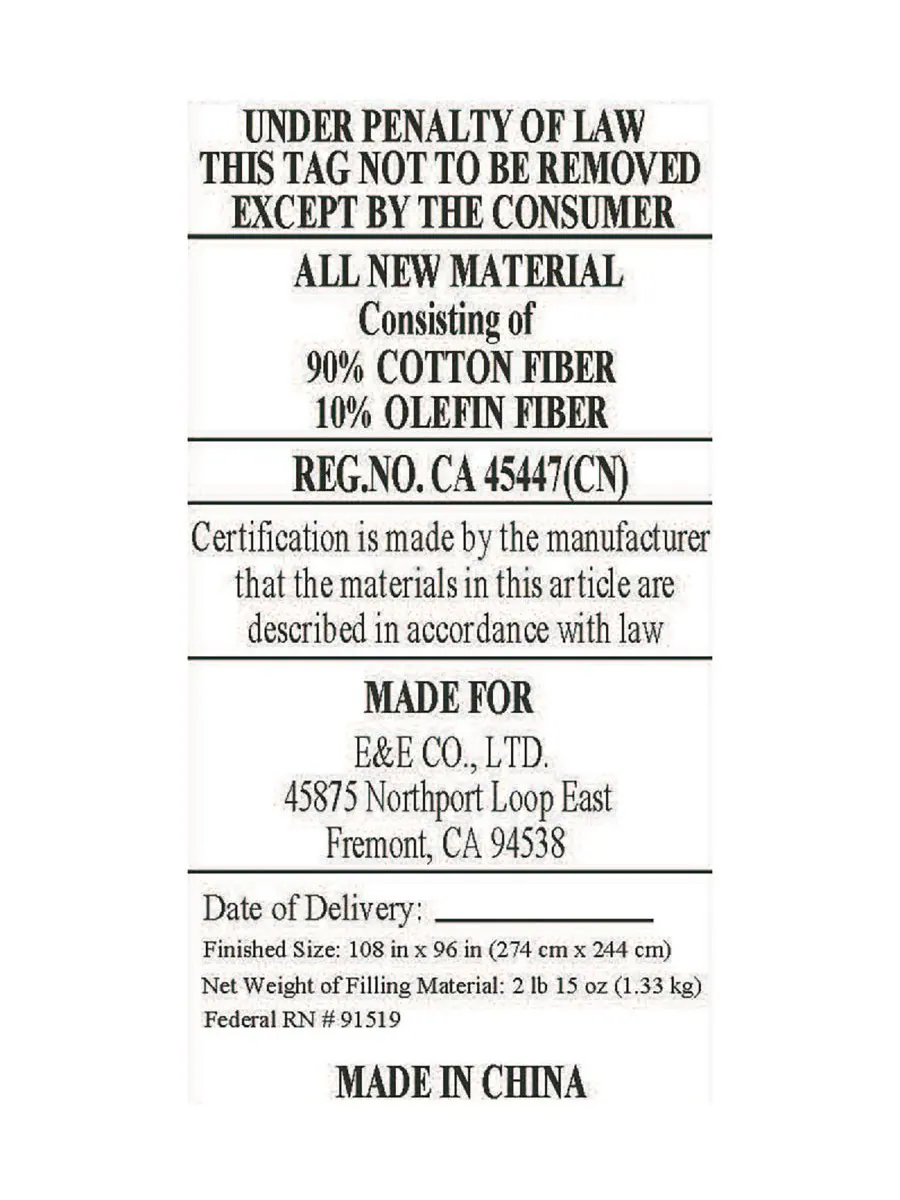 UNDER PENALTY OF LAW
THIS TAG NOT TO BE REMOVED
EXCEPT BY THE CONSUMER

ALL NEW MATERIAL
Consisting of
90% COTTON FIBER
10% OLEFIN FIBER

REG.NO. CA 45447(CN)

Certification is made by the manufacturer that the materials in this article are described in accordance with law

MADE FOR
E&E CO., LTD.
45875 Northport Loop East
Fremont, CA 94538

Date of Delivery: ____________
Finished Size: 108 in x 96 in (274 cm x 244 cm)
Net Weight of Filling Material: 2 lb 15 oz (1.33 kg)
Federal RN # 91519

MADE IN CHINA